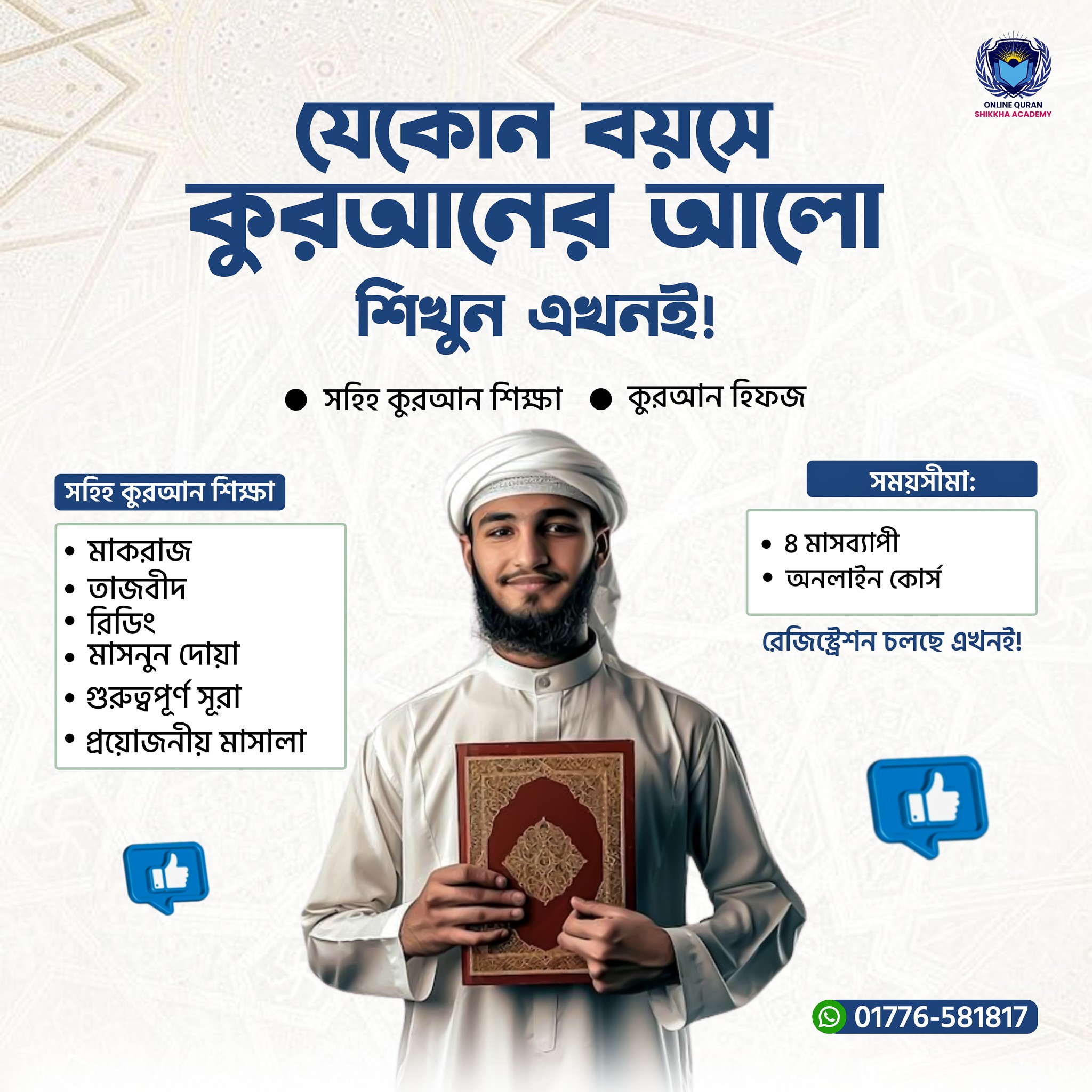 ONLINE QURAN
SHIKKHA ACADEMY

যেকোন বয়সে
কুরআনের আলো
শিখুন এখনই!

• সহিহ কুরআন শিক্ষা • কুরআন হিফজ

সহিহ কুরআন শিক্ষা

• মাকরাজ
• তাজবীদ
• রিডিং
• মাসনুন দোয়া
• গুরুত্বপূর্ণ সূরা
• প্রয়োজনীয় মাসালা

সময়সীমা:

• ৪ মাসব্যাপী
• অনলাইন কোর্স

রেজিস্ট্রেশন চলছে এখনই!

01776-581817